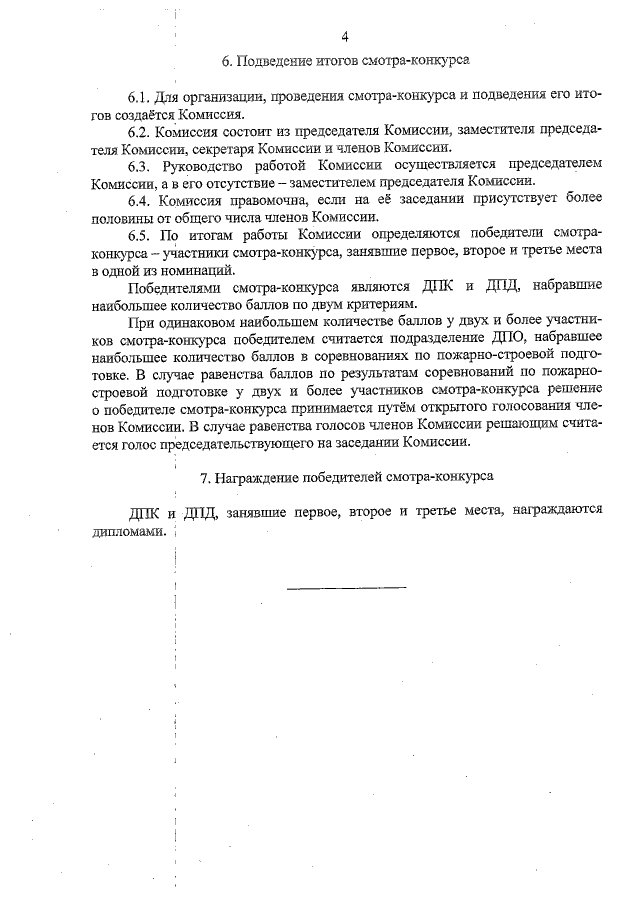 4

6. Подведение итогов смотра-конкурса

6.1. Для организации, проведения смотра-конкурса и подведения его итогов создаётся Комиссия.

6.2. Комиссия состоит из председателя Комиссии, заместителя председателя Комиссии, секретаря Комиссии и членов Комиссии.

6.3. Руководство работой Комиссии осуществляется председателем Комиссии, а в его отсутствие – заместителем председателя Комиссии.

6.4. Комиссия правомочна, если на её заседании присутствует более половины от общего числа членов Комиссии.

6.5. По итогам работы Комиссии определяются победители смотра-конкурса – участники смотра-конкурса, занявшие первое, второе и третье места в одной из номинаций.

Победителями смотра-конкурса являются ДПК и ДПД, набравшие наибольшее количество баллов по двум критериям.

При одинаковом наибольшем количестве баллов у двух и более участников смотра-конкурса победителем считается подразделение ДПО, набравшее наибольшее количество баллов в соревнованиях по пожарно-строевой подготовке. В случае равенства баллов по результатам соревнований по пожарно-строевой подготовке у двух и более участников смотра-конкурса решение о победителе смотра-конкурса принимается путём открытого голосования членов Комиссии. В случае равенства голосов членов Комиссии решающим считается голос председательствующего на заседании Комиссии.

7. Награждение победителей смотра-конкурса

ДПК и ДПД, занявшие первое, второе и третье места, награждаются дипломами.